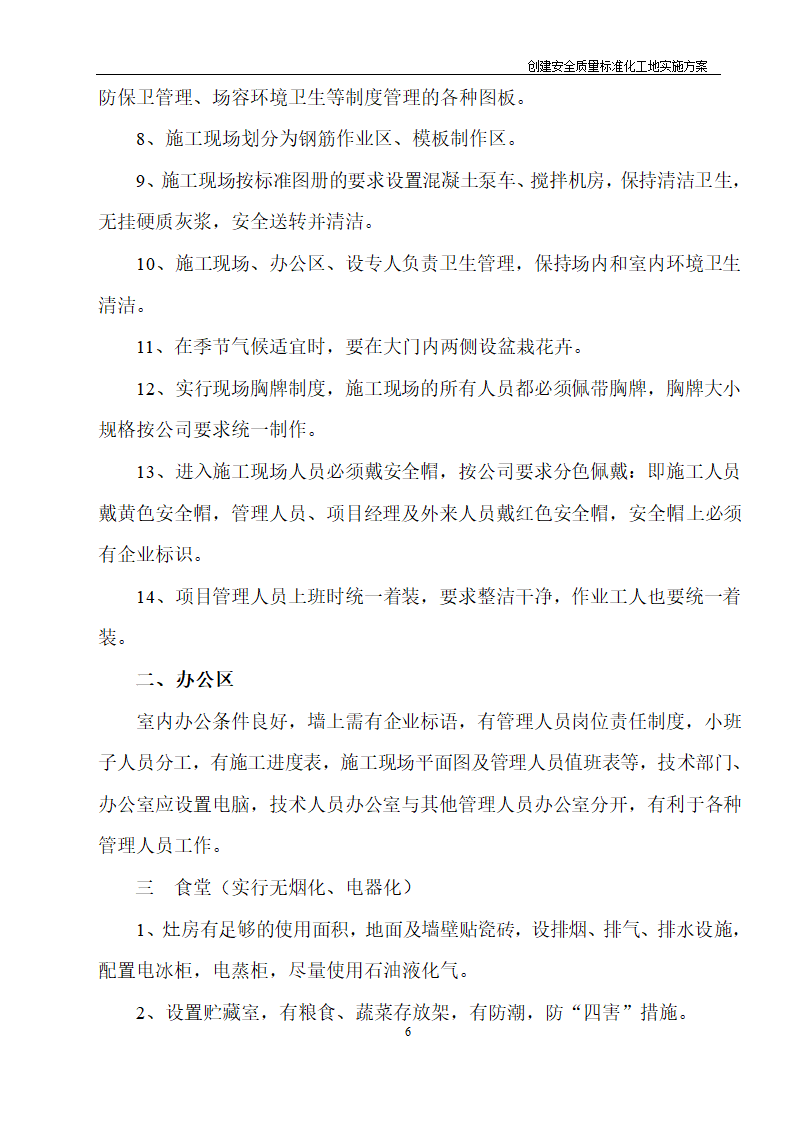 创建安全质量标准化工地实施方案

防保卫管理、场容环境卫生等制度管理的各种图板。

8、施工现场划分为钢筋作业区、模板制作区。

9、施工现场按标准图册的要求设置混凝土泵车、搅拌机房，保持清洁卫生，无挂硬质灰浆，安全送转并清洁。

10、施工现场、办公区、设专人负责卫生管理，保持场内和室内环境卫生清洁。

11、在季节气候适宜时，要在大门内两侧设盆栽花卉。

12、实行现场胸牌制度，施工现场的所有人员都必须佩带胸牌，胸牌大小规格按公司要求统一制作。

13、进入施工现场人员必须戴安全帽，按公司要求分色佩戴：即施工人员戴黄色安全帽，管理人员、项目经理及外来人员戴红色安全帽，安全帽上必须有企业标识。

14、项目管理人员上班时统一着装，要求整洁干净，作业工人也要统一着装。

二、办公区

室内办公条件良好，墙上需有企业标语，有管理人员岗位责任制度，小班子人员分工，有施工进度表，施工现场平面图及管理人员值班表等，技术部门、办公室应设置电脑，技术人员办公室与其他管理人员办公室分开，有利于各种管理人员工作。

三　食堂（实行无烟化、电器化）

1、灶房有足够的使用面积，地面及墙壁贴瓷砖，设排烟、排气、排水设施，配置电冰柜，电蒸柜，尽量使用石油液化气。

2、设置贮藏室，有粮食、蔬菜存放架，有防潮，防“四害”措施。

6